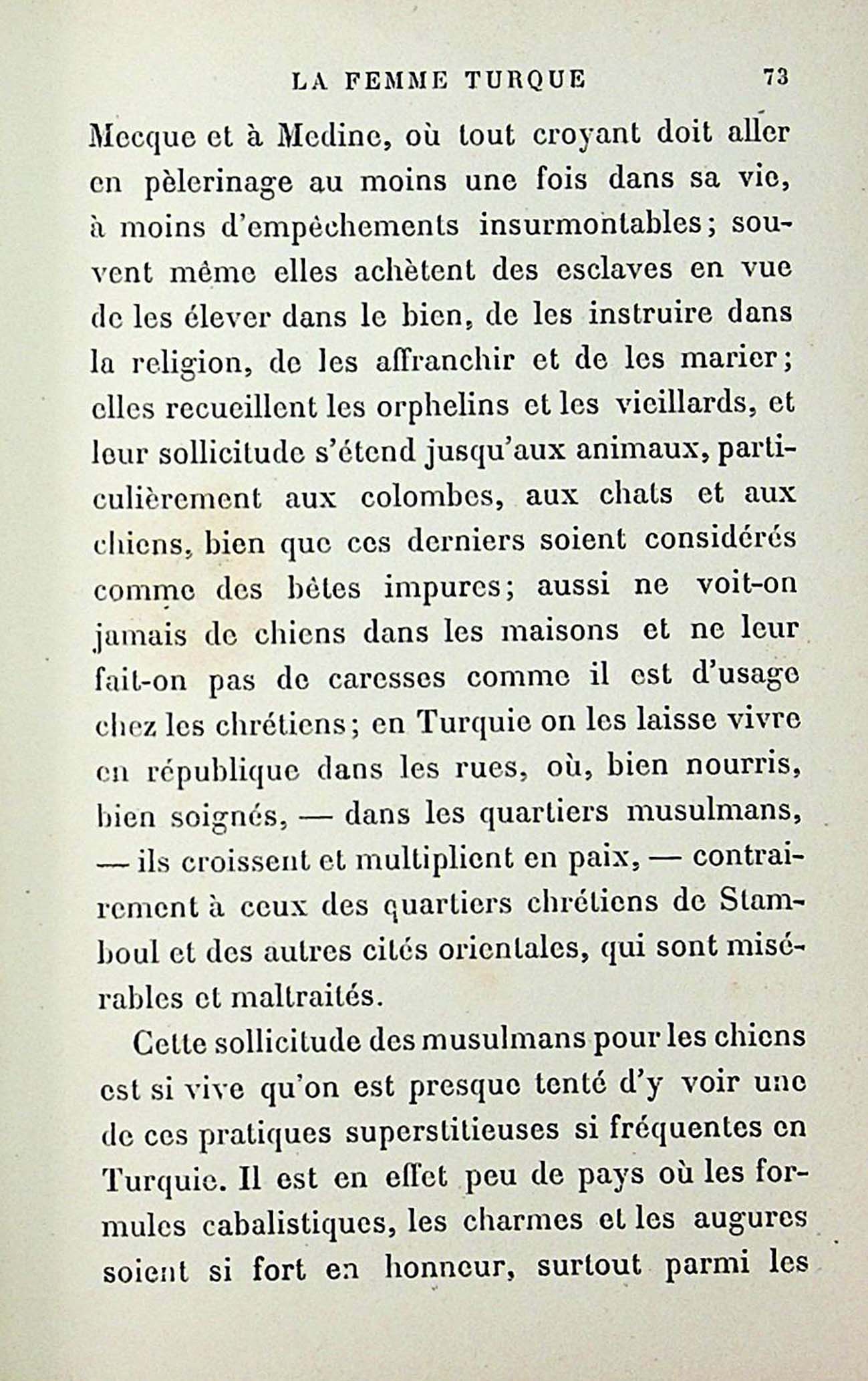 LA FEMME TURQUE 73

Mecque et à Medine, où tout croyant doit aller en pèlerinage au moins une fois dans sa vie, à moins d'empêchements insurmontables; souvent même elles achètent des esclaves en vue de les élever dans le bien, de les instruire dans la religion, de les affranchir et de les marier; elles recueillent les orphelins et les vieillards, et leur sollicitude s'étend jusqu'aux animaux, particulièrement aux colombes, aux chats et aux chiens, bien que ces derniers soient considérés comme des bêtes impures; aussi ne voit-on jamais de chiens dans les maisons et ne leur fait-on pas de caresses comme il est d'usage chez les chrétiens; en Turquie on les laisse vivre en république dans les rues, où, bien nourris, bien soignés, — dans les quartiers musulmans, — ils croissent et multiplient en paix, — contrairement à ceux des quartiers chrétiens de Stamboul et des autres cités orientales, qui sont misérables et maltraités.

Cette sollicitude des musulmans pour les chiens est si vive qu'on est presque tenté d'y voir une de ces pratiques superstitieuses si fréquentes en Turquie. Il est en effet peu de pays où les formules cabalistiques, les charmes et les augures soient si fort en honneur, surtout parmi les